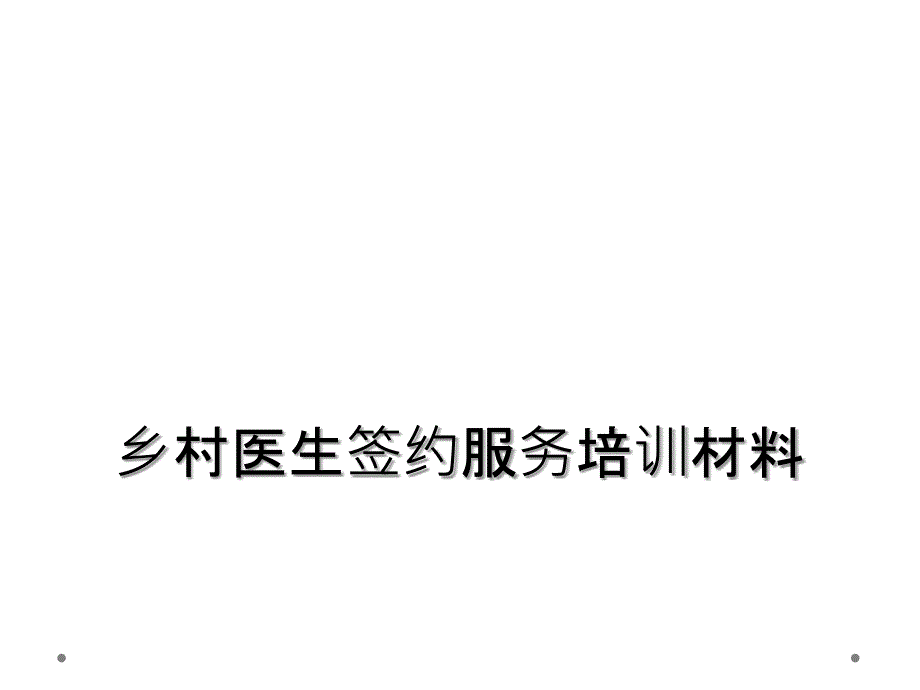 乡村医生签约服务培训材料